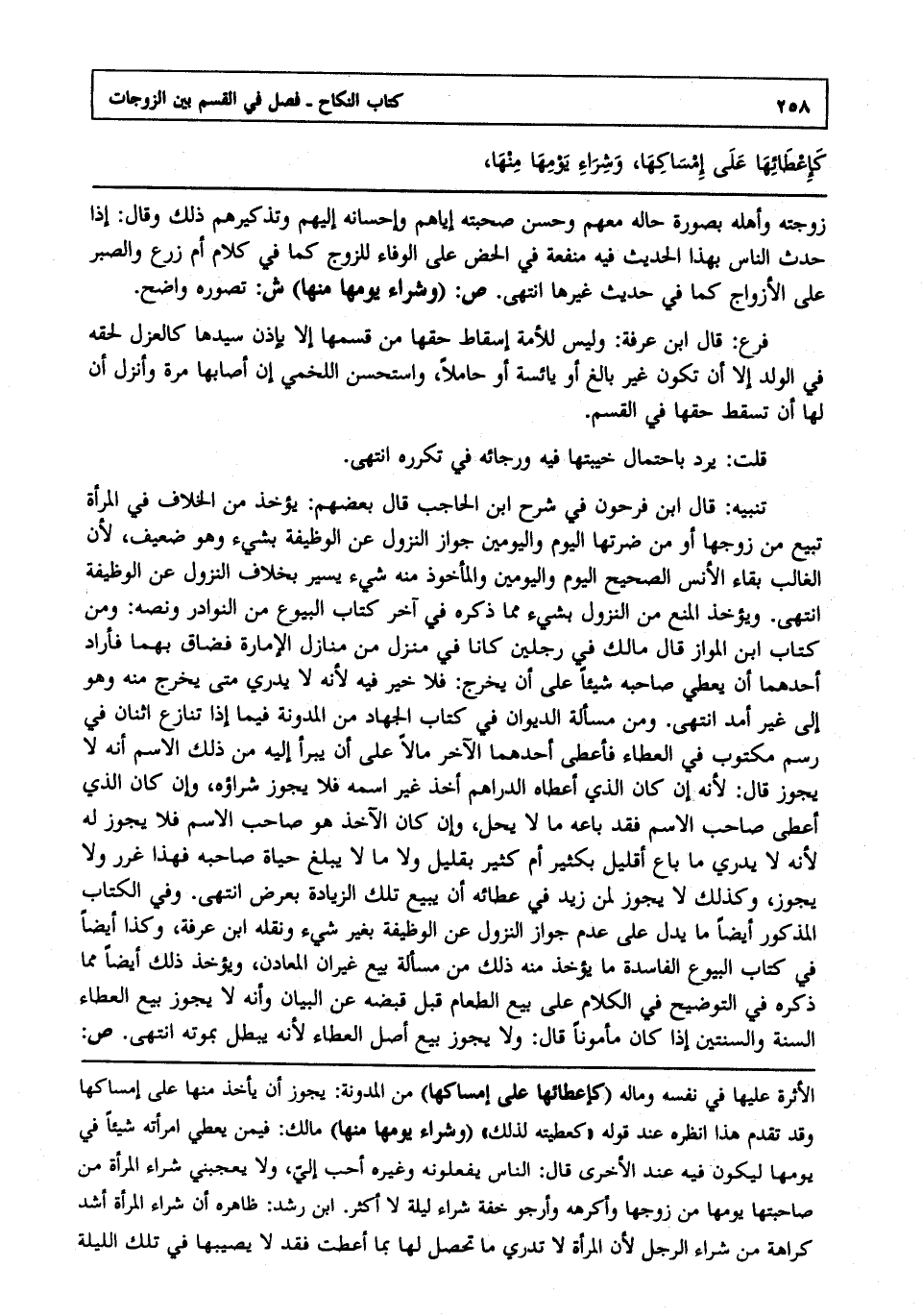 ٢٥٨ كتاب النكاح ـ فصل في القسم بين الزوجات

كَإِعْطَائِهَا عَلَى إِمْسَاكِهَا، وَشِرَاءِ يَوْمِهَا مِنْهَا،

زوجته وأهله بصورة حاله معهم وحسن صحبته إياهم وإحسانه إليهم وتذكيرهم ذلك وقال: إذا حدث الناس بهذا الحديث فيه منفعة في الحض على الوفاء للزوج كما في كلام أم زرع والصبر على الأزواج كما في حديث غيرها انتهى. ص: (وشراء يومها منها) ش: تصوره واضح.

فرع: قال ابن عرفة: وليس للأمة إسقاط حقها من قسمها إلا بإذن سيدها كالعزل لحقه في الولد إلا أن تكون غير بالغ أو يائسة أو حاملاً، واستحسن اللخمي إن أصابها مرة وأنزل أن لها أن تسقط حقها في القسم.

قلت: يرد باحتمال خيبتها فيه ورجائه في تكرره انتهى.

تنبيه: قال ابن فرحون في شرح ابن الحاجب قال بعضهم: يؤخذ من الخلاف في المرأة تبيع من زوجها أو من ضرتها اليوم واليومين جواز النزول عن الوظيفة بشيء وهو ضعيف، لأن الغالب بقاء الأنس الصحيح اليوم واليومين والمأخوذ منه شيء يسير بخلاف النزول عن الوظيفة انتهى. ويؤخذ المنع من النزول بشيء مما ذكره في آخر كتاب البيوع من النوادر ونصه: ومن كتاب ابن المواز قال مالك في رجلين كانا في منزل من منازل الإمارة فضاق بهما فأراد أحدهما أن يعطي صاحبه شيئاً على أن يخرج: فلا خير فيه لأنه لا يدري متى يخرج منه وهو إلى غير أمد انتهى. ومن مسألة الديوان في كتاب الجهاد من المدونة فيما إذا تنازع اثنان في رسم مكتوب في العطاء فأعطى أحدهما الآخر مالاً على أن يبرأ إليه من ذلك الاسم أنه لا يجوز قال: لأنه إن كان الذي أعطاه الدراهم أخذ غير اسمه فلا يجوز شراؤه، وإن كان الذي أعطى صاحب الاسم فقد باعه ما لا يحل، وإن كان الآخذ هو صاحب الاسم فلا يجوز له لأنه لا يدري ما باع أقليل بكثير أم كثير بقليل ولا ما لا يبلغ حياة صاحبه فهذا غرر ولا يجوز، وكذلك لا يجوز لمن زيد في عطائه أن يبيع تلك الزيادة بعرض انتهى. وفي الكتاب المذكور أيضاً ما يدل على عدم جواز النزول عن الوظيفة بغير شيء ونقله ابن عرفة، وكذا أيضاً في كتاب البيوع الفاسدة ما يؤخذ منه ذلك من مسألة بيع غيران المعادن، ويؤخذ ذلك أيضاً مما ذكره في التوضيح في الكلام على بيع الطعام قبل قبضه عن البيان وأنه لا يجوز بيع العطاء السنة والسنتين إذا كان مأموناً قال: ولا يجوز بيع أصل العطاء لأنه يبطل بموته انتهى. ص:

الأثرة عليها في نفسه وماله (كإعطائها على إمساكها) من المدونة: يجوز أن يأخذ منها على إمساكها وقد تقدم هذا انظره عند قوله «كعطيته لذلك» (وشراء يومها منها) مالك: فيمن يعطي امرأته شيئاً في يومها ليكون فيه عند الأخرى قال: الناس يفعلونه وغيره أحب إليّ، ولا يعجبني شراء المرأة من صاحبتها يومها من زوجها وأكرهه وأرجو خفة شراء ليلة لا أكثر. ابن رشد: ظاهره أن شراء المرأة أشد كراهة من شراء الرجل لأن المرأة لا تدري ما تحصل لها بما أعطت فقد لا يصيبها في تلك الليلة